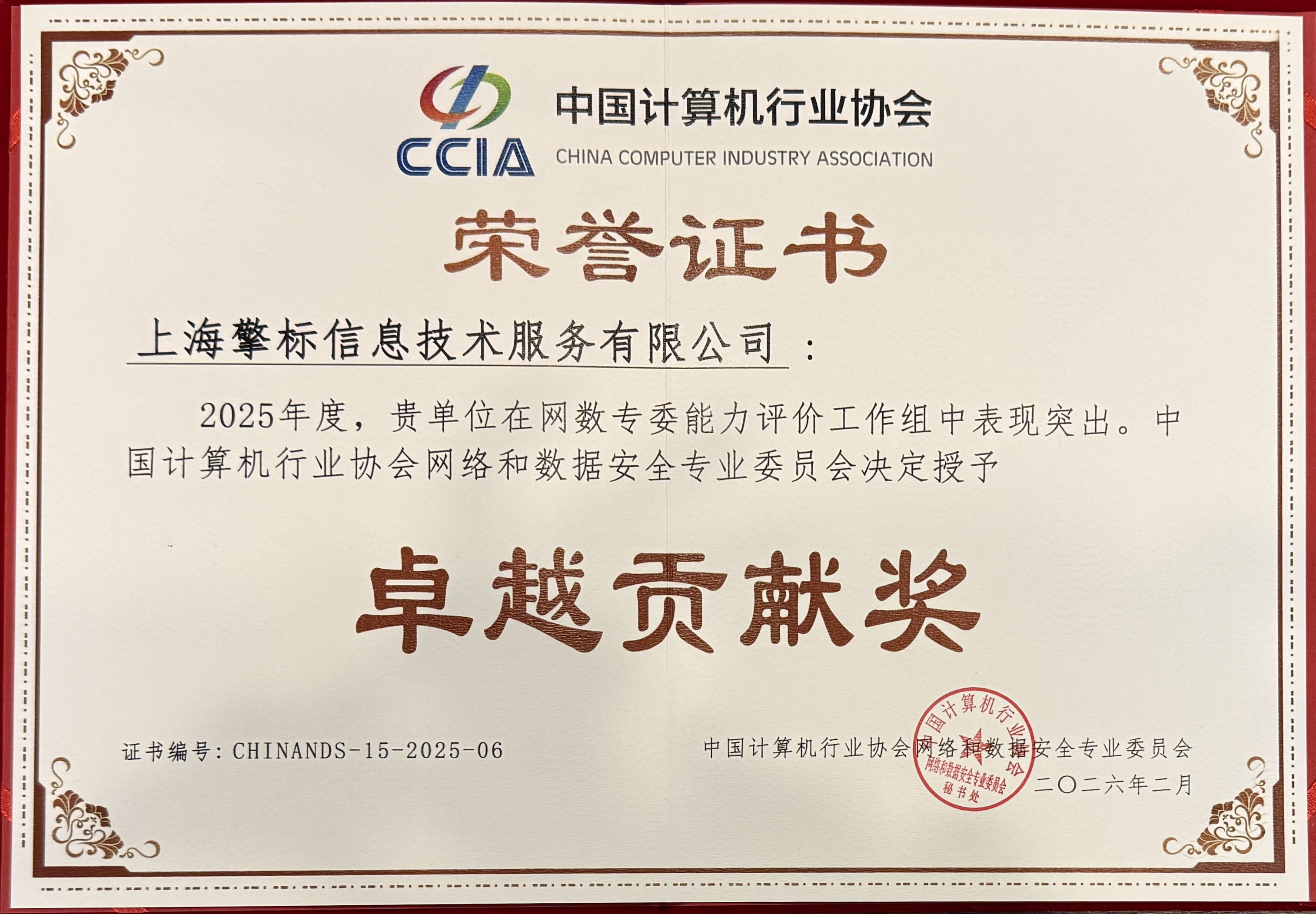 CCIA
中国计算机行业协会
CHINA COMPUTER INDUSTRY ASSOCIATION

荣誉证书

上海擎标信息技术服务有限公司：

2025年度，贵单位在网数专委能力评价工作组中表现突出。中国计算机行业协会网络和数据安全专业委员会决定授予

卓越贡献奖

证书编号：CHINANDS-15-2025-06

中国计算机行业协会网络和数据安全专业委员会
二〇二六年二月

中国计算机行业协会
网络和数据安全专业委员会
秘书处